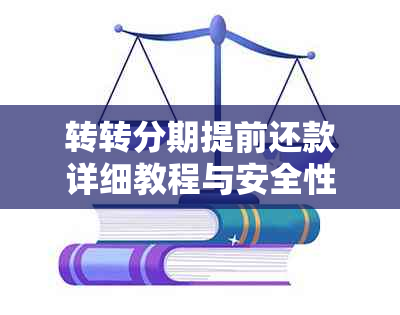 转转分期提前还款
详细教程与安全性